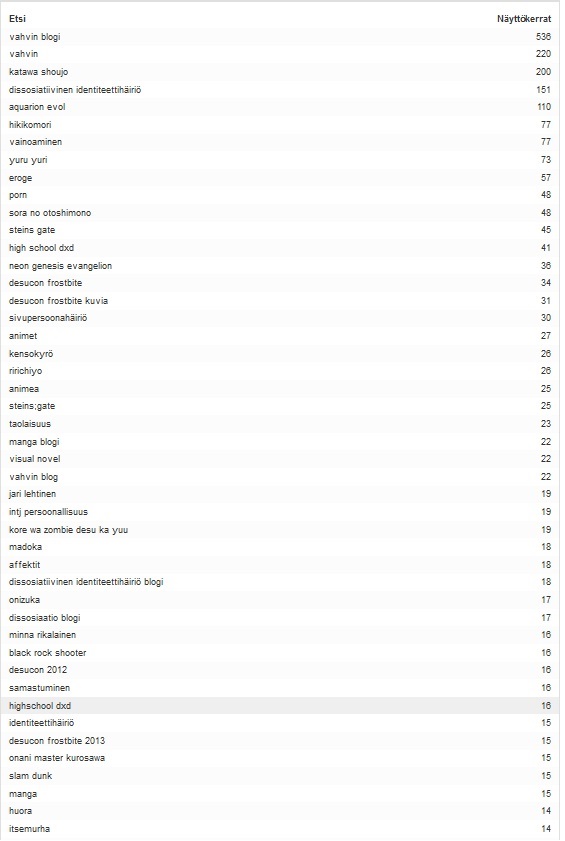 | Etsi | Näyttökerrat |
|---|---|
| vahvin blogi | 536 |
| vahvin | 220 |
| katawa shoujo | 200 |
| dissosiatiivinen identiteettihäiriö | 151 |
| aquarion evol | 110 |
| hikikomori | 77 |
| vainoaminen | 77 |
| yuru yuri | 73 |
| eroge | 57 |
| porn | 48 |
| sora no otoshimono | 48 |
| steins gate | 45 |
| high school dxd | 41 |
| neon genesis evangelion | 36 |
| desucon frostbite | 34 |
| desucon frostbite kuvia | 31 |
| sivupersoonahäiriö | 30 |
| animet | 27 |
| kensokyrö | 26 |
| ririchiyo | 26 |
| animea | 25 |
| steins;gate | 25 |
| taolaisuus | 23 |
| manga blogi | 22 |
| visual novel | 22 |
| vahvin blog | 22 |
| jari lehtinen | 19 |
| intj persoonallisuus | 19 |
| kore wa zombie desu ka yuu | 19 |
| madoka | 18 |
| affektit | 18 |
| dissosiatiivinen identiteettihäiriö blogi | 18 |
| onizuka | 17 |
| dissosiaatio blogi | 17 |
| minna rikalainen | 16 |
| black rock shooter | 16 |
| desucon 2012 | 16 |
| samastuminen | 16 |
| highschool dxd | 16 |
| identiteettihäiriö | 15 |
| desucon frostbite 2013 | 15 |
| onani master kurosawa | 15 |
| slam dunk | 15 |
| manga | 15 |
| huora | 14 |
| itsemurha | 14 |